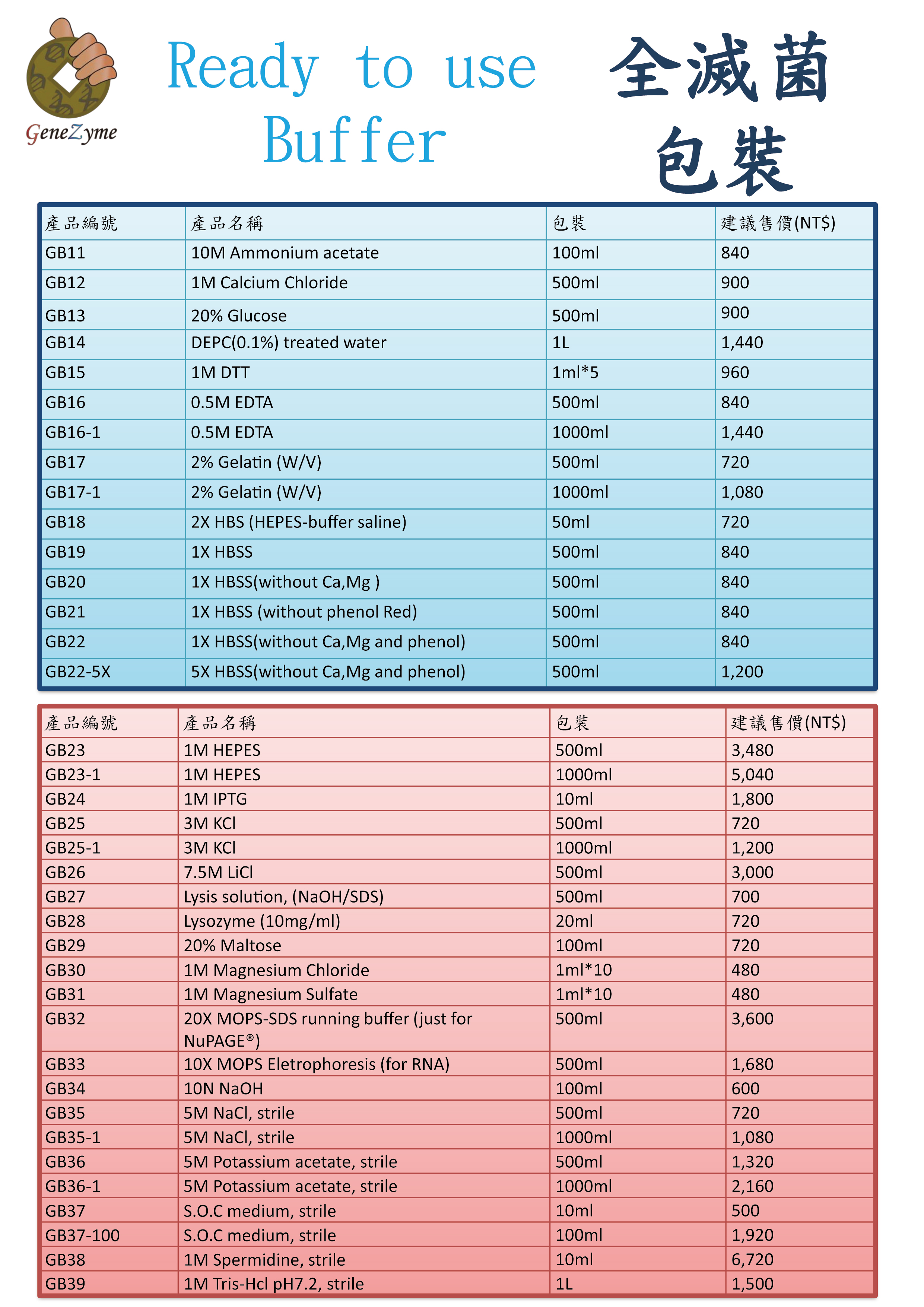 GeneZyme

Ready to use Buffer

全滅菌包裝

| 產品編號 | 產品名稱 | 包裝 | 建議售價(NT$) |
|---|---|---|---|
| GB11 | 10M Ammonium acetate | 100ml | 840 |
| GB12 | 1M Calcium Chloride | 500ml | 900 |
| GB13 | 20% Glucose | 500ml | 900 |
| GB14 | DEPC(0.1%) treated water | 1L | 1,440 |
| GB15 | 1M DTT | 1ml*5 | 960 |
| GB16 | 0.5M EDTA | 500ml | 840 |
| GB16-1 | 0.5M EDTA | 1000ml | 1,440 |
| GB17 | 2% Gelatin (W/V) | 500ml | 720 |
| GB17-1 | 2% Gelatin (W/V) | 1000ml | 1,080 |
| GB18 | 2X HBS (HEPES-buffer saline) | 50ml | 720 |
| GB19 | 1X HBSS | 500ml | 840 |
| GB20 | 1X HBSS(without Ca,Mg ) | 500ml | 840 |
| GB21 | 1X HBSS (without phenol Red) | 500ml | 840 |
| GB22 | 1X HBSS(without Ca,Mg and phenol) | 500ml | 840 |
| GB22-5X | 5X HBSS(without Ca,Mg and phenol) | 500ml | 1,200 |

| 產品編號 | 產品名稱 | 包裝 | 建議售價(NT$) |
|---|---|---|---|
| GB23 | 1M HEPES | 500ml | 3,480 |
| GB23-1 | 1M HEPES | 1000ml | 5,040 |
| GB24 | 1M IPTG | 10ml | 1,800 |
| GB25 | 3M KCl | 500ml | 720 |
| GB25-1 | 3M KCl | 1000ml | 1,200 |
| GB26 | 7.5M LiCl | 500ml | 3,000 |
| GB27 | Lysis solution, (NaOH/SDS) | 500ml | 700 |
| GB28 | Lysozyme (10mg/ml) | 20ml | 720 |
| GB29 | 20% Maltose | 100ml | 720 |
| GB30 | 1M Magnesium Chloride | 1ml*10 | 480 |
| GB31 | 1M Magnesium Sulfate | 1ml*10 | 480 |
| GB32 | 20X MOPS-SDS running buffer (just for NuPAGE®) | 500ml | 3,600 |
| GB33 | 10X MOPS Eletrophoresis (for RNA) | 500ml | 1,680 |
| GB34 | 10N NaOH | 100ml | 600 |
| GB35 | 5M NaCl, strile | 500ml | 720 |
| GB35-1 | 5M NaCl, strile | 1000ml | 1,080 |
| GB36 | 5M Potassium acetate, strile | 500ml | 1,320 |
| GB36-1 | 5M Potassium acetate, strile | 1000ml | 2,160 |
| GB37 | S.O.C medium, strile | 10ml | 500 |
| GB37-100 | S.O.C medium, strile | 100ml | 1,920 |
| GB38 | 1M Spermidine, strile | 10ml | 6,720 |
| GB39 | 1M Tris-Hcl pH7.2, strile | 1L | 1,500 |